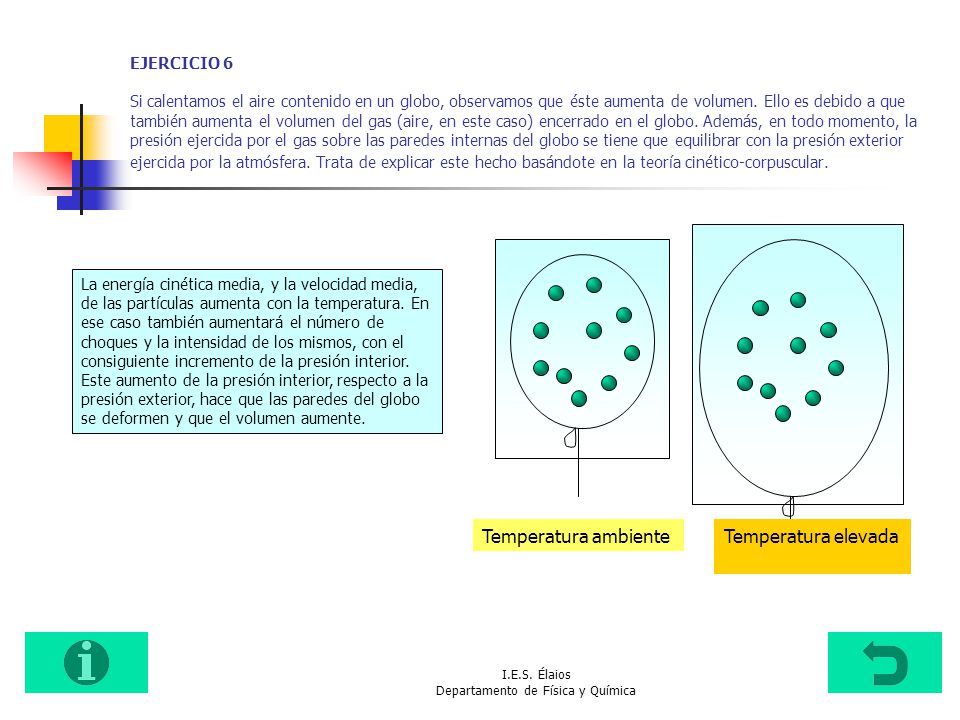 EJERCICIO 6

Si calentamos el aire contenido en un globo, observamos que éste aumenta de volumen. Ello es debido a que también aumenta el volumen del gas (aire, en este caso) encerrado en el globo. Además, en todo momento, la presión ejercida por el gas sobre las paredes internas del globo se tiene que equilibrar con la presión exterior ejercida por la atmósfera. Trata de explicar este hecho basándote en la teoría cinético-corpuscular.

La energía cinética media, y la velocidad media, de las partículas aumenta con la temperatura. En ese caso también aumentará el número de choques y la intensidad de los mismos, con el consiguiente incremento de la presión interior. Este aumento de la presión interior, respecto a la presión exterior, hace que las paredes del globo se deformen y que el volumen aumente.

Temperatura ambiente

Temperatura elevada

I.E.S. Élaios
Departamento de Física y Química